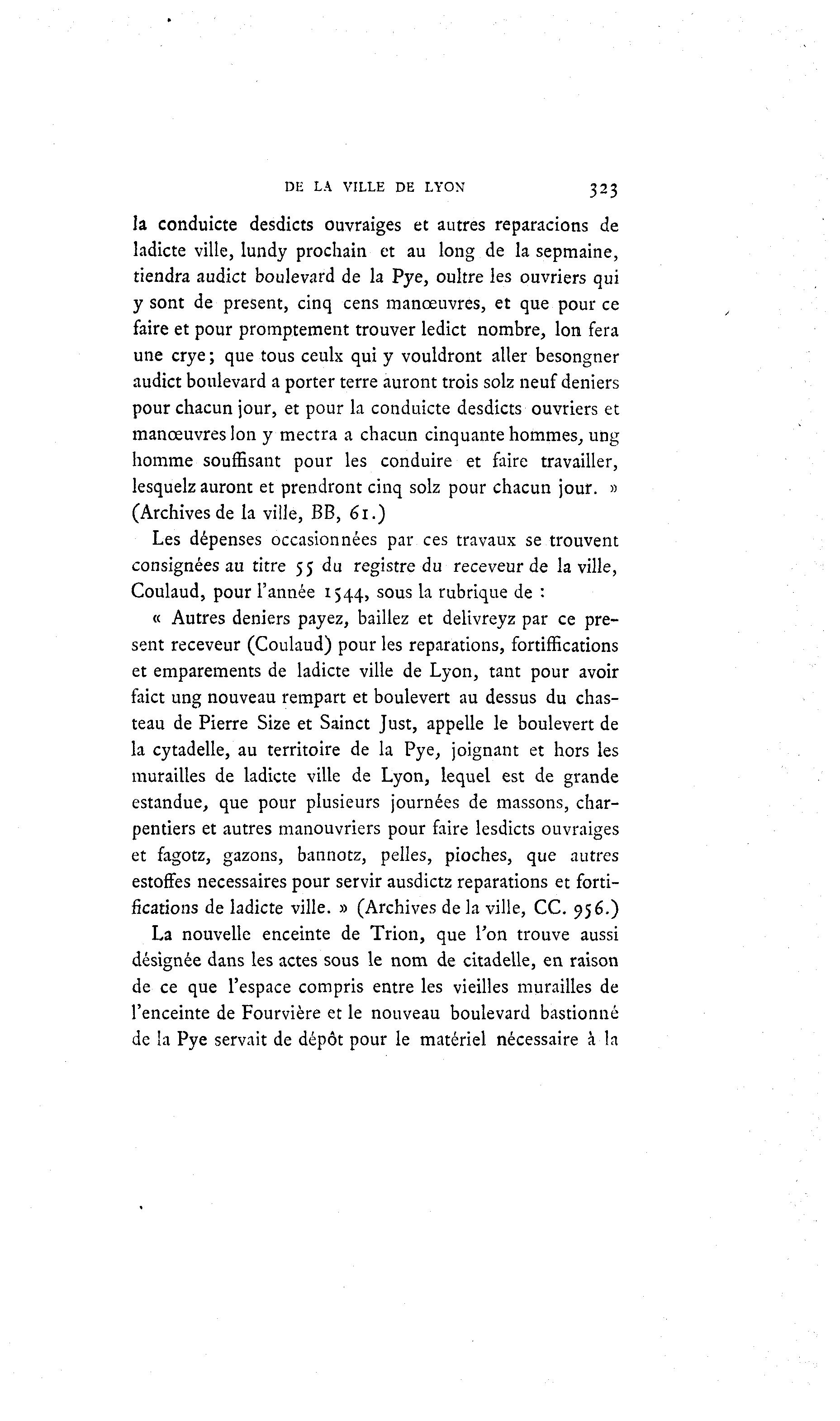 DE LA VILLE DE LYON 323

la conduicte desdicts ouvraiges et autres reparacions de ladicte ville, lundy prochain et au long de la sepmaine, tiendra audict boulevard de la Pye, oultre les ouvriers qui y sont de present, cinq cens manœuvres, et que pour ce faire et pour promptement trouver ledict nombre, lon fera une crye; que tous ceulx qui y vouldront aller besongner audict boulevard a porter terre auront trois solz neuf deniers pour chacun jour, et pour la conduicte desdicts ouvriers et manœuvres lon y mectra a chacun cinquante hommes, ung homme souffisant pour les conduire et faire travailler, lesquelz auront et prendront cinq solz pour chacun jour. » (Archives de la ville, BB, 61.)

Les dépenses occasionnées par ces travaux se trouvent consignées au titre 55 du registre du receveur de la ville, Coulaud, pour l'année 1544, sous la rubrique de :

« Autres deniers payez, baillez et delivreyz par ce present receveur (Coulaud) pour les reparations, fortiffications et emparements de ladicte ville de Lyon, tant pour avoir faict ung nouveau rempart et boulevert au dessus du chasteau de Pierre Size et Sainct Just, appelle le boulevert de la cytadelle, au territoire de la Pye, joignant et hors les murailles de ladicte ville de Lyon, lequel est de grande estandue, que pour plusieurs journées de massons, charpentiers et autres manouvriers pour faire lesdicts ouvraiges et fagotz, gazons, bannotz, pelles, pioches, que autres estoffes necessaires pour servir ausdictz reparations et fortifications de ladicte ville. » (Archives de la ville, CC. 956.)

La nouvelle enceinte de Trion, que l'on trouve aussi désignée dans les actes sous le nom de citadelle, en raison de ce que l'espace compris entre les vieilles murailles de l'enceinte de Fourvière et le nouveau boulevard bastionné de la Pye servait de dépôt pour le matériel nécessaire à la